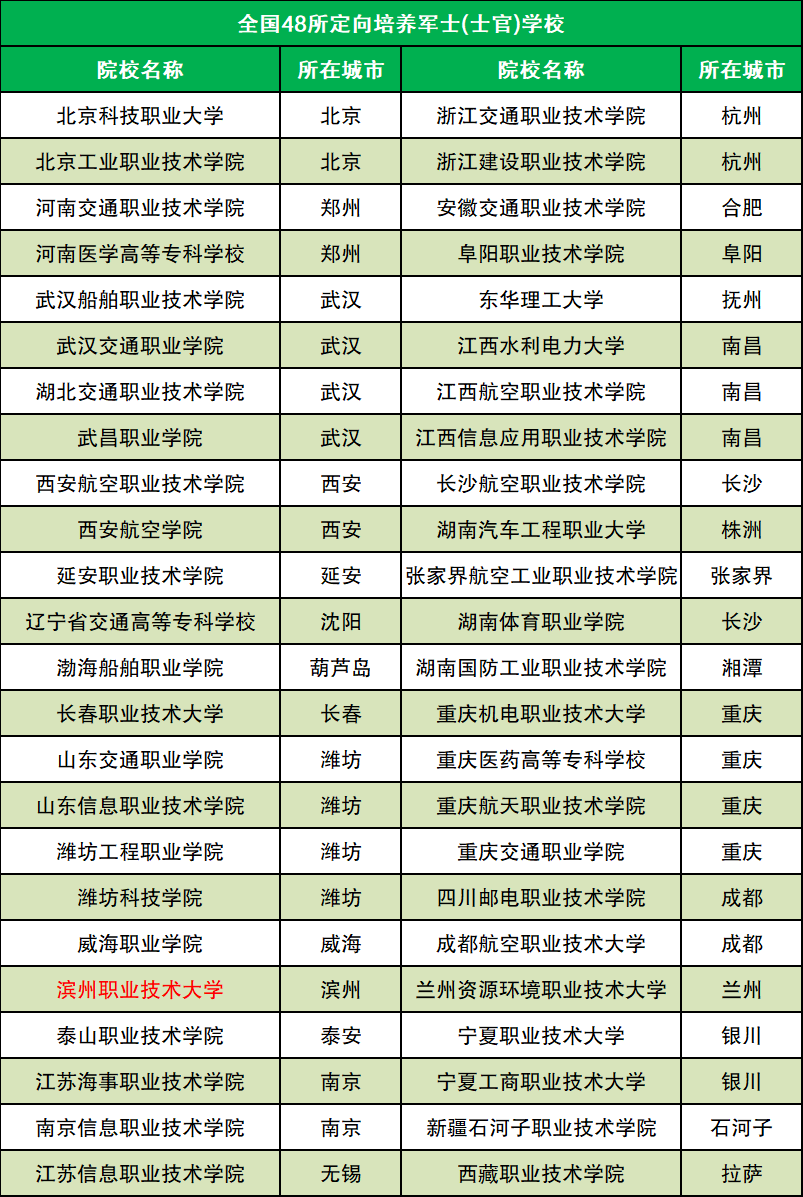 全国48所定向培养军士(士官)学校

| 院校名称 | 所在城市 | 院校名称 | 所在城市 |
|---|---|---|---|
| 北京科技职业大学 | 北京 | 浙江交通职业技术学院 | 杭州 |
| 北京工业职业技术学院 | 北京 | 浙江建设职业技术学院 | 杭州 |
| 河南交通职业技术学院 | 郑州 | 安徽交通职业技术学院 | 合肥 |
| 河南医学高等专科学校 | 郑州 | 阜阳职业技术学院 | 阜阳 |
| 武汉船舶职业技术学院 | 武汉 | 东华理工大学 | 抚州 |
| 武汉交通职业学院 | 武汉 | 江西水利电力大学 | 南昌 |
| 湖北交通职业技术学院 | 武汉 | 江西航空职业技术学院 | 南昌 |
| 武昌职业学院 | 武汉 | 江西信息应用职业技术学院 | 南昌 |
| 西安航空职业技术学院 | 西安 | 长沙航空职业技术学院 | 长沙 |
| 西安航空学院 | 西安 | 湖南汽车工程职业大学 | 株洲 |
| 延安职业技术学院 | 延安 | 张家界航空工业职业技术学院 | 张家界 |
| 辽宁省交通高等专科学校 | 沈阳 | 湖南体育职业学院 | 长沙 |
| 渤海船舶职业学院 | 葫芦岛 | 湖南国防工业职业技术学院 | 湘潭 |
| 长春职业技术大学 | 长春 | 重庆机电职业技术大学 | 重庆 |
| 山东交通职业学院 | 潍坊 | 重庆医药高等专科学校 | 重庆 |
| 山东信息职业技术学院 | 潍坊 | 重庆航天职业技术学院 | 重庆 |
| 潍坊工程职业学院 | 潍坊 | 重庆交通职业学院 | 重庆 |
| 潍坊科技学院 | 潍坊 | 四川邮电职业技术学院 | 成都 |
| 威海职业学院 | 威海 | 成都航空职业技术大学 | 成都 |
| 滨州职业技术大学 | 滨州 | 兰州资源环境职业技术大学 | 兰州 |
| 泰山职业技术学院 | 泰安 | 宁夏职业技术大学 | 银川 |
| 江苏海事职业技术学院 | 南京 | 宁夏工商职业技术大学 | 银川 |
| 南京信息职业技术学院 | 南京 | 新疆石河子职业技术学院 | 石河子 |
| 江苏信息职业技术学院 | 无锡 | 西藏职业技术学院 | 拉萨 |